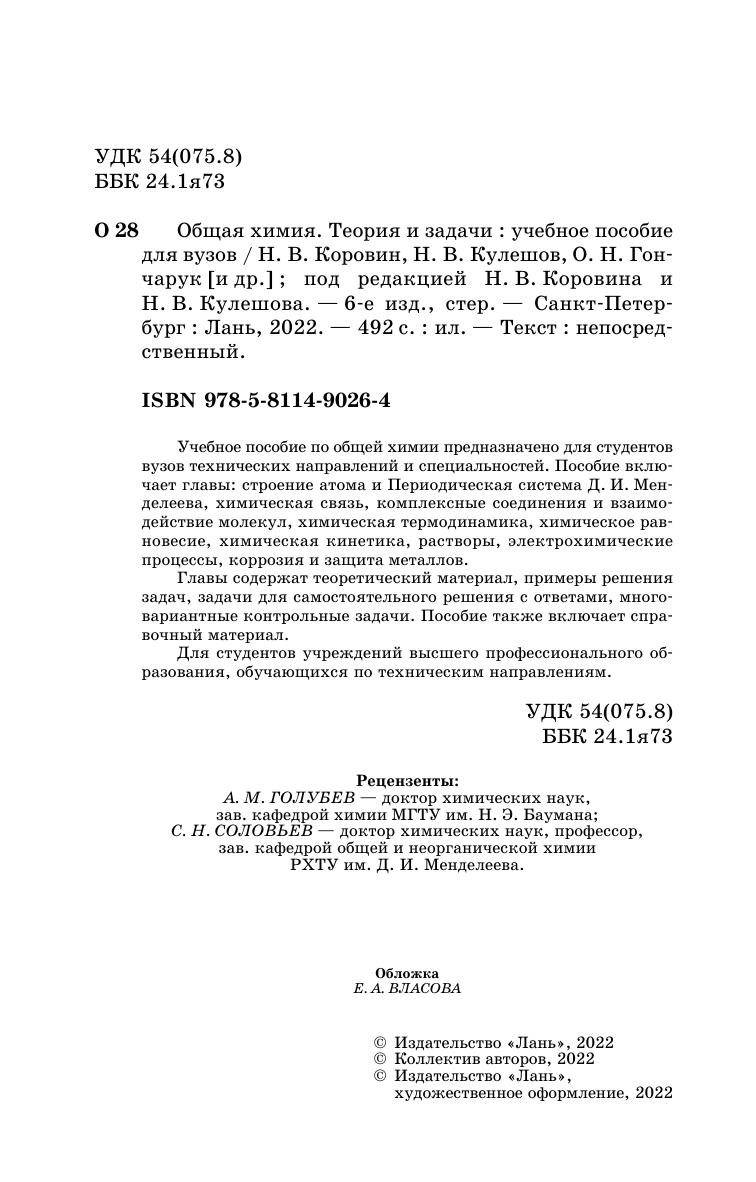 УДК 54(075.8)
ББК 24.1я73

О 28 Общая химия. Теория и задачи : учебное пособие для вузов / Н. В. Коровин, Н. В. Кулешов, О. Н. Гончарук [и др.] ; под редакцией Н. В. Коровина и Н. В. Кулешова. — 6-е изд., стер. — Санкт-Петербург : Лань, 2022. — 492 с. : ил. — Текст : непосредственный.

ISBN 978-5-8114-9026-4

Учебное пособие по общей химии предназначено для студентов вузов технических направлений и специальностей. Пособие включает главы: строение атома и Периодическая система Д. И. Менделеева, химическая связь, комплексные соединения и взаимодействие молекул, химическая термодинамика, химическое равновесие, химическая кинетика, растворы, электрохимические процессы, коррозия и защита металлов.

Главы содержат теоретический материал, примеры решения задач, задачи для самостоятельного решения с ответами, многовариантные контрольные задачи. Пособие также включает справочный материал.

Для студентов учреждений высшего профессионального образования, обучающихся по техническим направлениям.

УДК 54(075.8)
ББК 24.1я73

Рецензенты:
А. М. ГОЛУБЕВ — доктор химических наук, зав. кафедрой химии МГТУ им. Н. Э. Баумана;
С. Н. СОЛОВЬЕВ — доктор химических наук, профессор, зав. кафедрой общей и неорганической химии РХТУ им. Д. И. Менделеева.

Обложка
Е. А. ВЛАСОВА

© Издательство «Лань», 2022
© Коллектив авторов, 2022
© Издательство «Лань», художественное оформление, 2022